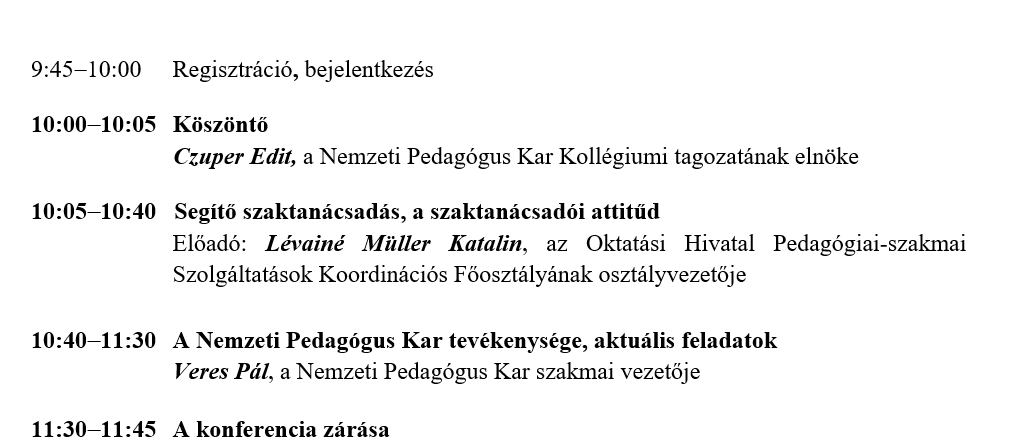 9:45–10:00 Regisztráció, bejelentkezés

10:00–10:05 Köszöntő
Czuper Edit, a Nemzeti Pedagógus Kar Kollégiumi tagozatának elnöke

10:05–10:40 Segítő szaktanácsadás, a szaktanácsadói attitűd
Előadó: Lévainé Müller Katalin, az Oktatási Hivatal Pedagógiai-szakmai Szolgáltatások Koordinációs Főosztályának osztályvezetője

10:40–11:30 A Nemzeti Pedagógus Kar tevékenysége, aktuális feladatok
Veres Pál, a Nemzeti Pedagógus Kar szakmai vezetője

11:30–11:45 A konferencia zárása